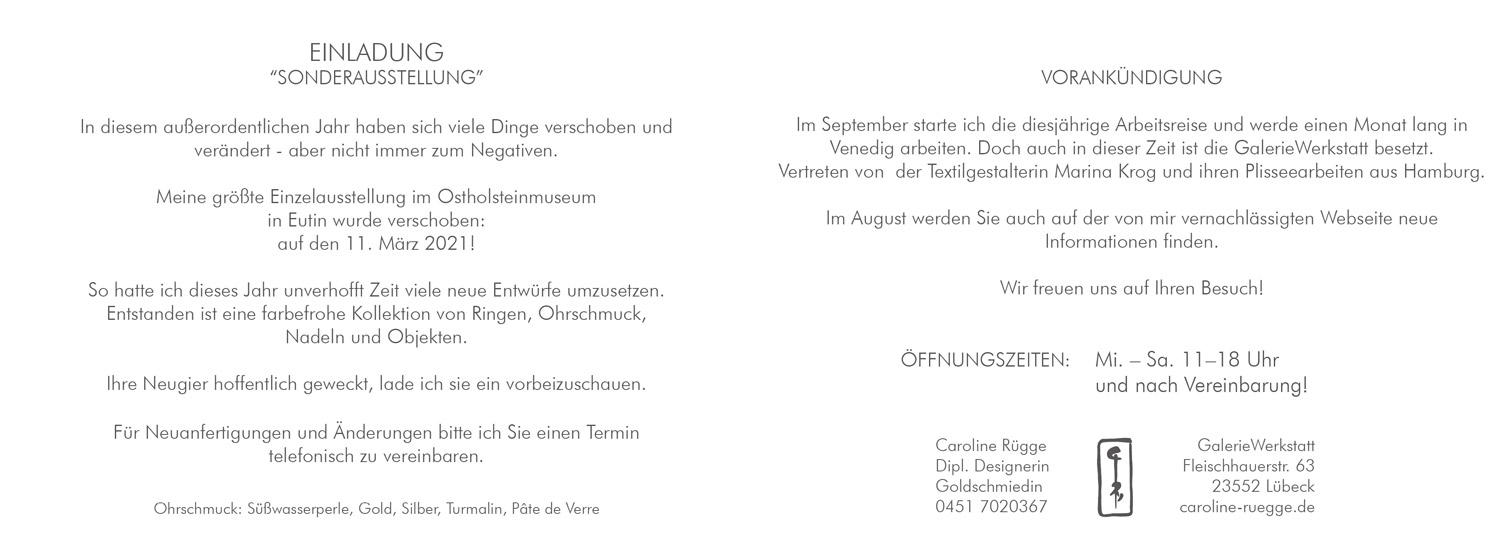 EINLADUNG
"SONDERAUSSTELLUNG"

In diesem außerordentlichen Jahr haben sich viele Dinge verschoben und verändert - aber nicht immer zum Negativen.

Meine größte Einzelausstellung im Ostholsteinmuseum in Eutin wurde verschoben: auf den 11. März 2021!

So hatte ich dieses Jahr unverhofft Zeit viele neue Entwürfe umzusetzen. Entstanden ist eine farbefrohe Kollektion von Ringen, Ohrschmuck, Nadeln und Objekten.

Ihre Neugier hoffentlich geweckt, lade ich sie ein vorbeizuschauen.

Für Neuanfertigungen und Änderungen bitte ich Sie einen Termin telefonisch zu vereinbaren.

Ohrschmuck: Süßwasserperle, Gold, Silber, Turmalin, Pâte de Verre

VORANKÜNDIGUNG

Im September starte ich die diesjährige Arbeitsreise und werde einen Monat lang in Venedig arbeiten. Doch auch in dieser Zeit ist die GalerieWerkstatt besetzt. Vertreten von der Textilgestalterin Marina Krog und ihren Plisseearbeiten aus Hamburg.

Im August werden Sie auch auf der von mir vernachlässigten Webseite neue Informationen finden.

Wir freuen uns auf Ihren Besuch!

ÖFFNUNGSZEITEN: Mi. – Sa. 11–18 Uhr
und nach Vereinbarung!

Caroline Rügge
Dipl. Designerin
Goldschmiedin
0451 7020367

GalerieWerkstatt
Fleischhauerstr. 63
23552 Lübeck
caroline-ruegge.de